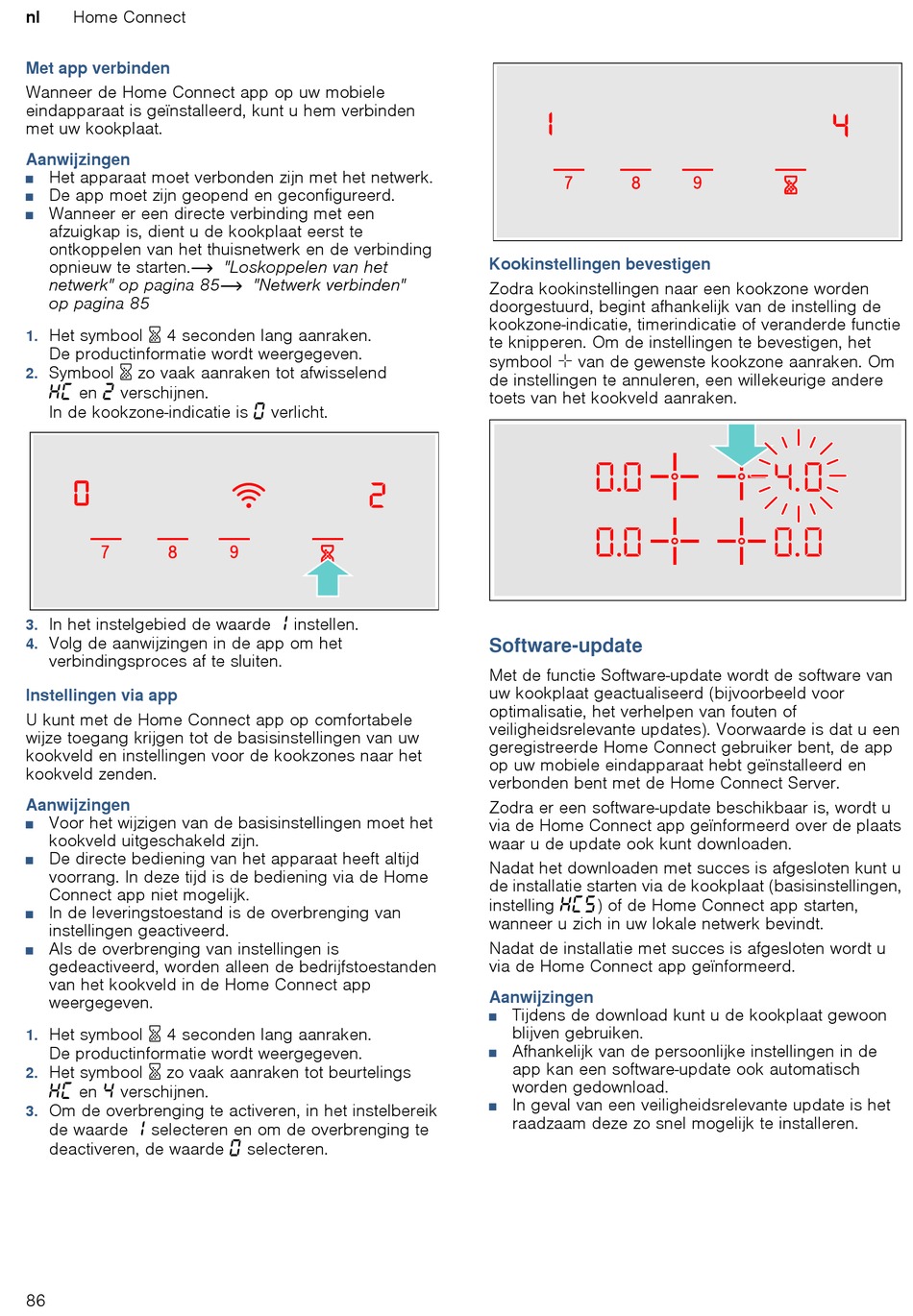 nl Home Connect

Met app verbinden

Wanneer de Home Connect app op uw mobiele eindapparaat is geïnstalleerd, kunt u hem verbinden met uw kookplaat.

Aanwijzingen
■ Het apparaat moet verbonden zijn met het netwerk.
■ De app moet zijn geopend en geconfigureerd.
■ Wanneer er een directe verbinding met een afzuigkap is, dient u de kookplaat eerst te ontkoppelen van het thuisnetwerk en de verbinding opnieuw te starten.⟶ "Loskoppelen van het netwerk" op pagina 85⟶ "Netwerk verbinden" op pagina 85

1. Het symbool ⌛ 4 seconden lang aanraken. De productinformatie wordt weergegeven.
2. Symbool ⌛ zo vaak aanraken tot afwisselend HC en 2 verschijnen. In de kookzone-indicatie is 0 verlicht.

0 2
7 8 9

3. In het instelgebied de waarde 1 instellen.
4. Volg de aanwijzingen in de app om het verbindingsproces af te sluiten.

Instellingen via app

U kunt met de Home Connect app op comfortabele wijze toegang krijgen tot de basisinstellingen van uw kookveld en instellingen voor de kookzones naar het kookveld zenden.

Aanwijzingen
■ Voor het wijzigen van de basisinstellingen moet het kookveld uitgeschakeld zijn.
■ De directe bediening van het apparaat heeft altijd voorrang. In deze tijd is de bediening via de Home Connect app niet mogelijk.
■ In de leveringstoestand is de overbrenging van instellingen geactiveerd.
■ Als de overbrenging van instellingen is gedeactiveerd, worden alleen de bedrijfstoestanden van het kookveld in de Home Connect app weergegeven.

1. Het symbool ⌛ 4 seconden lang aanraken. De productinformatie wordt weergegeven.
2. Het symbool ⌛ zo vaak aanraken tot beurtelings HC en 4 verschijnen.
3. Om de overbrenging te activeren, in het instelbereik de waarde 1 selecteren en om de overbrenging te deactiveren, de waarde 0 selecteren.

1 4
7 8 9

Kookinstellingen bevestigen

Zodra kookinstellingen naar een kookzone worden doorgestuurd, begint afhankelijk van de instelling de kookzone-indicatie, timerindicatie of veranderde functie te knipperen. Om de instellingen te bevestigen, het symbool ⊹ van de gewenste kookzone aanraken. Om de instellingen te annuleren, een willekeurige andere toets van het kookveld aanraken.

0.0 4.0
0.0 0.0

Software-update

Met de functie Software-update wordt de software van uw kookplaat geactualiseerd (bijvoorbeeld voor optimalisatie, het verhelpen van fouten of veiligheidsrelevante updates). Voorwaarde is dat u een geregistreerde Home Connect gebruiker bent, de app op uw mobiele eindapparaat hebt geïnstalleerd en verbonden bent met de Home Connect Server.

Zodra er een software-update beschikbaar is, wordt u via de Home Connect app geïnformeerd over de plaats waar u de update ook kunt downloaden.

Nadat het downloaden met succes is afgesloten kunt u de installatie starten via de kookplaat (basisinstellingen, instelling HC5) of de Home Connect app starten, wanneer u zich in uw lokale netwerk bevindt.

Nadat de installatie met succes is afgesloten wordt u via de Home Connect app geïnformeerd.

Aanwijzingen
■ Tijdens de download kunt u de kookplaat gewoon blijven gebruiken.
■ Afhankelijk van de persoonlijke instellingen in de app kan een software-update ook automatisch worden gedownload.
■ In geval van een veiligheidsrelevante update is het raadzaam deze zo snel mogelijk te installeren.

86